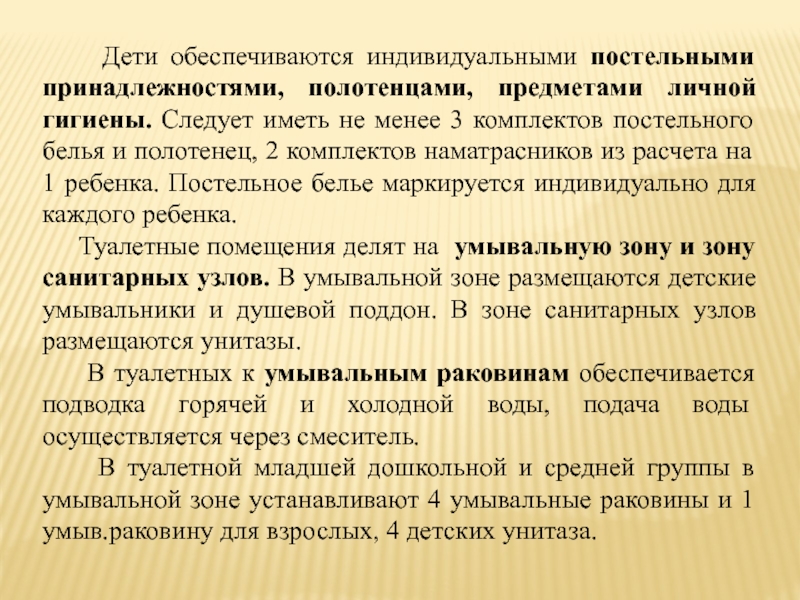 Дети обеспечиваются индивидуальными постельными принадлежностями, полотенцами, предметами личной гигиены. Следует иметь не менее 3 комплектов постельного белья и полотенец, 2 комплектов наматрасников из расчета на 1 ребенка. Постельное белье маркируется индивидуально для каждого ребенка.

Туалетные помещения делят на умывальную зону и зону санитарных узлов. В умывальной зоне размещаются детские умывальники и душевой поддон. В зоне санитарных узлов размещаются унитазы.

В туалетных к умывальным раковинам обеспечивается подводка горячей и холодной воды, подача воды осуществляется через смеситель.

В туалетной младшей дошкольной и средней группы в умывальной зоне устанавливают 4 умывальные раковины и 1 умыв.раковину для взрослых, 4 детских унитаза.